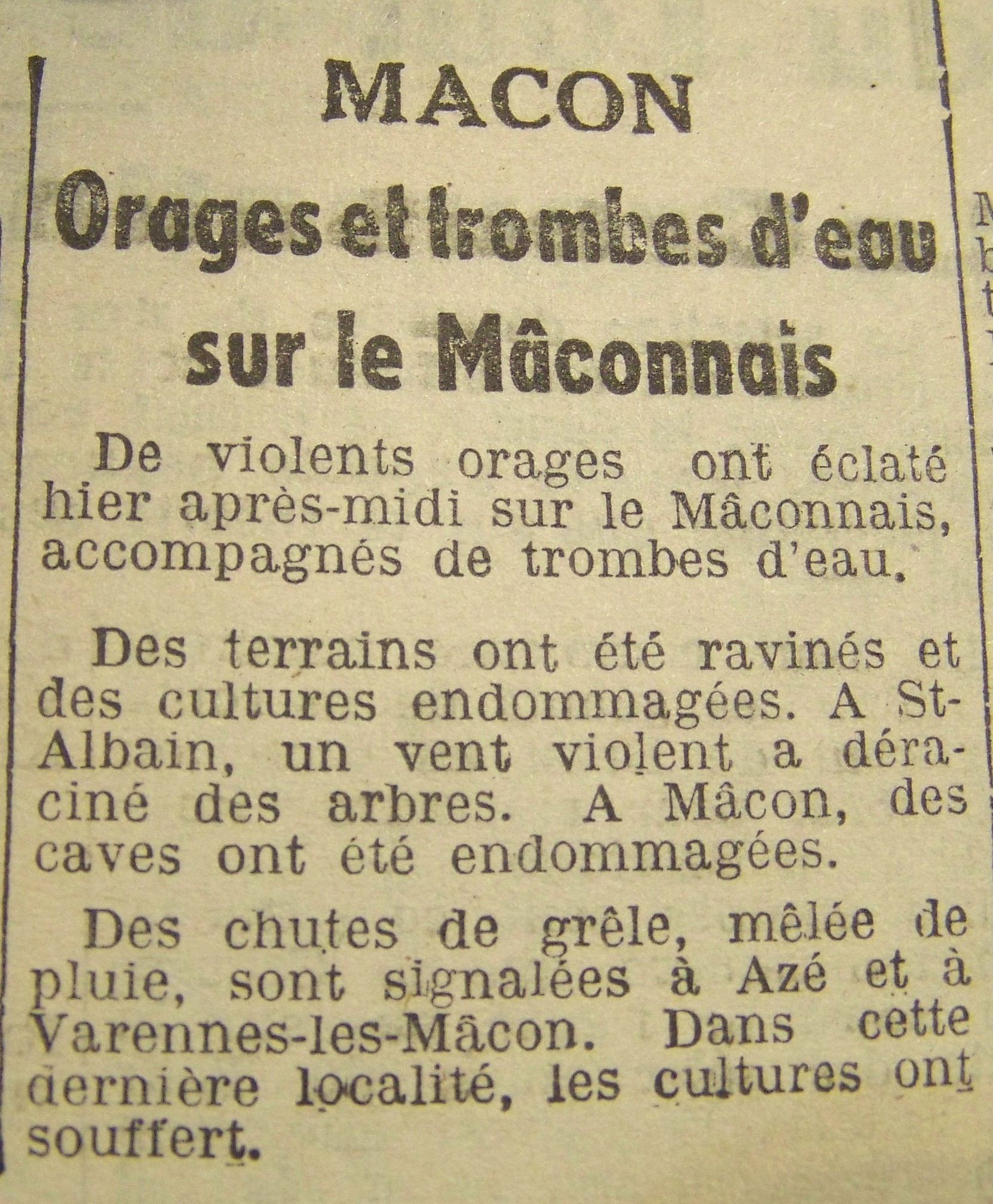 MACON

Orages et trombes d'eau sur le Mâconnais

De violents orages ont éclaté hier après-midi sur le Mâconnais, accompagnés de trombes d'eau.

Des terrains ont été ravinés et des cultures endommagées. A St-Albain, un vent violent a déraciné des arbres. A Mâcon, des caves ont été endommagées.

Des chutes de grêle, mêlée de pluie, sont signalées à Azé et à Varennes-les-Mâcon. Dans cette dernière localité, les cultures ont souffert.